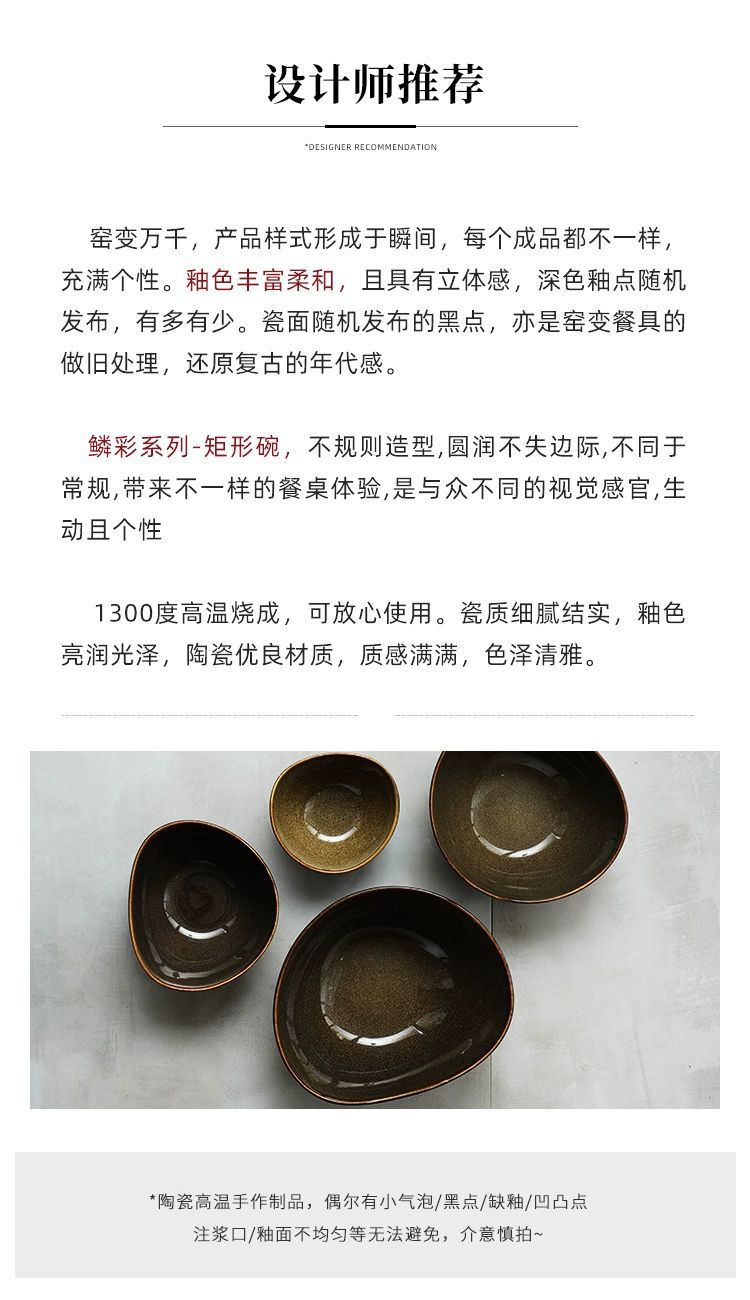 设计师推荐

*DESIGNER RECOMMENDATION

窑变万千，产品样式形成于瞬间，每个成品都不一样，充满个性。釉色丰富柔和，且具有立体感，深色釉点随机发布，有多有少。瓷面随机发布的黑点，亦是窑变餐具的做旧处理，还原复古的年代感。

鳞彩系列-矩形碗，不规则造型,圆润不失边际,不同于常规,带来不一样的餐桌体验,是与众不同的视觉感官,生动且个性

1300度高温烧成，可放心使用。瓷质细腻结实，釉色亮润光泽，陶瓷优良材质，质感满满，色泽清雅。

*陶瓷高温手作制品，偶尔有小气泡/黑点/缺釉/凹凸点
注浆口/釉面不均匀等无法避免，介意慎拍~